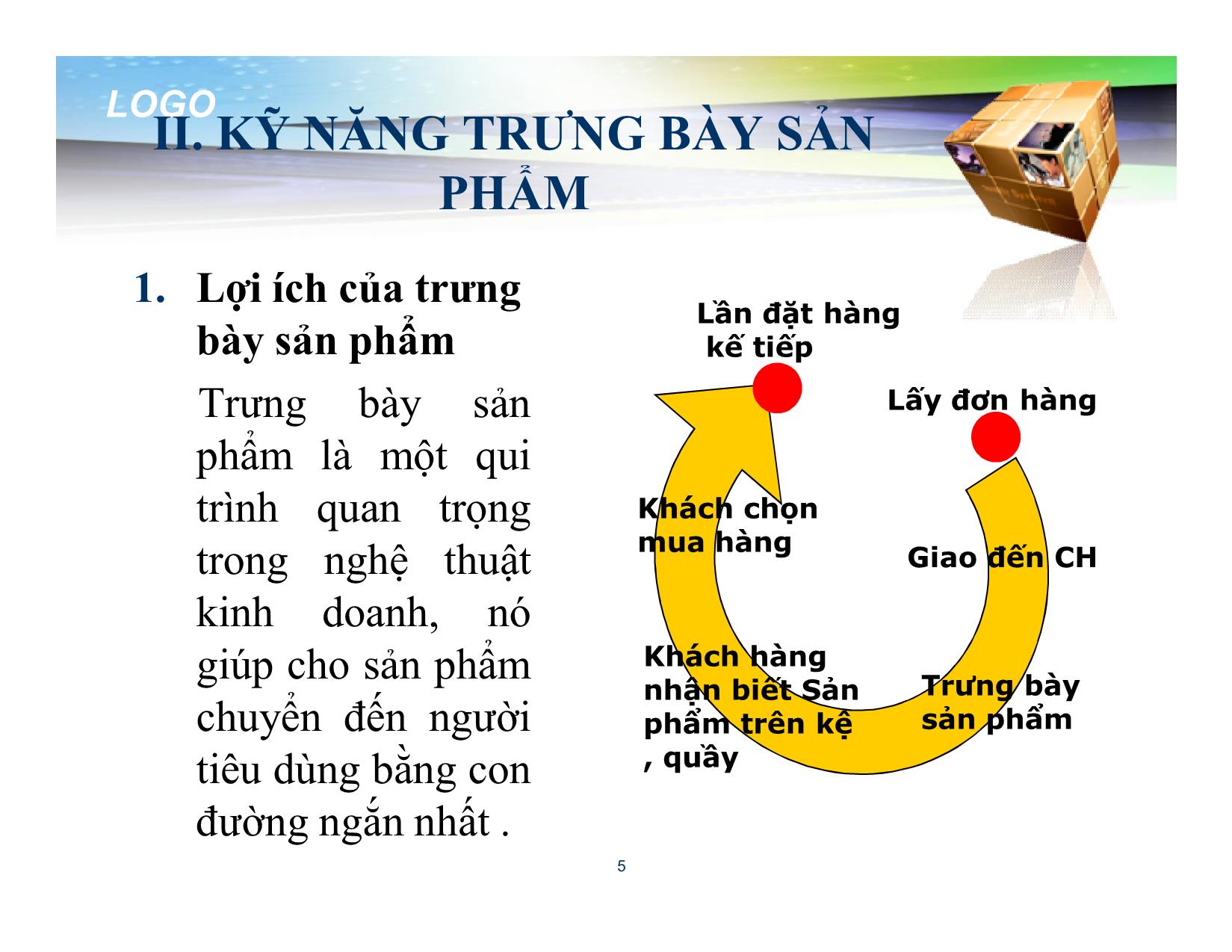 LOGO

II. KỸ NĂNG TRƯNG BÀY SẢN PHẨM

1. Lợi ích của trưng bày sản phẩm

Trưng bày sản phẩm là một qui trình quan trọng trong nghệ thuật kinh doanh, nó giúp cho sản phẩm chuyển đến người tiêu dùng bằng con đường ngắn nhất .

Lần đặt hàng kế tiếp

Lấy đơn hàng

Khách chọn mua hàng

Giao đến CH

Khách hàng nhận biết Sản phẩm trên kệ , quầy

Trưng bày sản phẩm

5